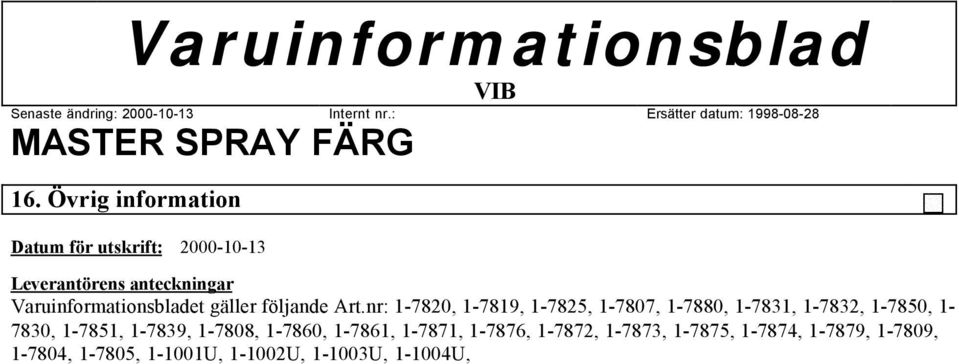 Varuinformationsblad

VIB

Senaste ändring: 2000-10-13 Internt nr.: Ersätter datum: 1998-08-28

MASTER SPRAY FÄRG

16. Övrig information

Datum för utskrift: 2000-10-13

Leverantörens anteckningar
Varuinformationsbladet gäller följande Art.nr: 1-7820, 1-7819, 1-7825, 1-7807, 1-7880, 1-7831, 1-7832, 1-7850, 1-7830, 1-7851, 1-7839, 1-7808, 1-7860, 1-7861, 1-7871, 1-7876, 1-7872, 1-7873, 1-7875, 1-7874, 1-7879, 1-7809, 1-7804, 1-7805, 1-1001U, 1-1002U, 1-1003U, 1-1004U,